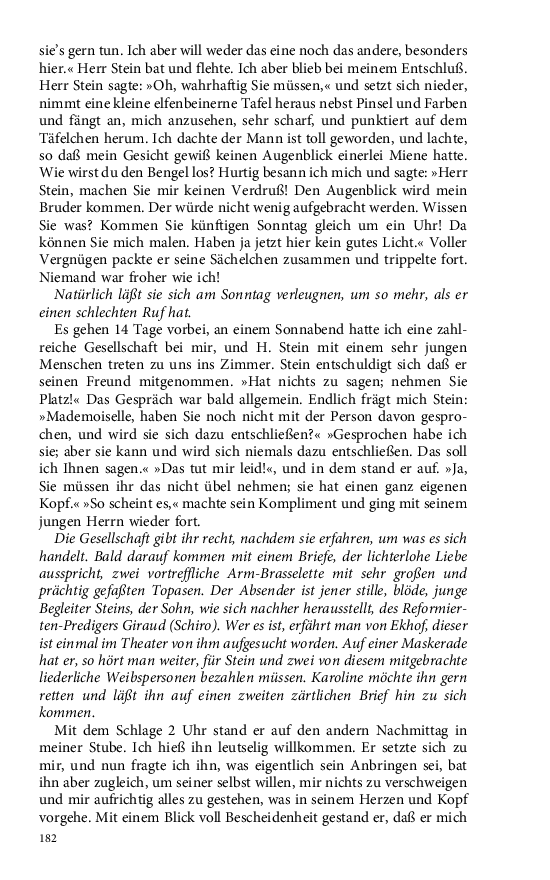 sie's gern tun. Ich aber will weder das eine noch das andere, besonders hier.« Herr Stein bat und flehte. Ich aber blieb bei meinem Entschluß. Herr Stein sagte: »Oh, wahrhaftig Sie müssen,« und setzt sich nieder, nimmt eine kleine elfenbeinerne Tafel heraus nebst Pinsel und Farben und fängt an, mich anzusehen, sehr scharf, und punktiert auf dem Täfelchen herum. Ich dachte der Mann ist toll geworden, und lachte, so daß mein Gesicht gewiß keinen Augenblick einerlei Miene hatte. Wie wirst du den Bengel los? Hurtig besann ich mich und sagte: »Herr Stein, machen Sie mir keinen Verdruß! Den Augenblick wird mein Bruder kommen. Der würde nicht wenig aufgebracht werden. Wissen Sie was? Kommen Sie künftigen Sonntag gleich um ein Uhr! Da können Sie mich malen. Haben ja jetzt hier kein gutes Licht.« Voller Vergnügen packte er seine Sächelchen zusammen und trippelte fort. Niemand war froher wie ich!

Natürlich läßt sie sich am Sonntag verleugnen, um so mehr, als er einen schlechten Ruf hat.

Es gehen 14 Tage vorbei, an einem Sonnabend hatte ich eine zahlreiche Gesellschaft bei mir, und H. Stein mit einem sehr jungen Menschen treten zu uns ins Zimmer. Stein entschuldigt sich daß er seinen Freund mitgenommen. »Hat nichts zu sagen; nehmen Sie Platz!« Das Gespräch war bald allgemein. Endlich frägt mich Stein: »Mademoiselle, haben Sie noch nicht mit der Person davon gesprochen, und wird sie sich dazu entschließen?« »Gesprochen habe ich sie; aber sie kann und wird sich niemals dazu entschließen. Das soll ich Ihnen sagen.« »Das tut mir leid!«, und in dem stand er auf. »Ja, Sie müssen ihr das nicht übel nehmen; sie hat einen ganz eigenen Kopf.« »So scheint es,« machte sein Kompliment und ging mit seinem jungen Herrn wieder fort.

Die Gesellschaft gibt ihr recht, nachdem sie erfahren, um was es sich handelt. Bald darauf kommen mit einem Briefe, der lichterlohe Liebe ausspricht, zwei vortreffliche Arm-Brasselette mit sehr großen und prächtig gefaßten Topasen. Der Absender ist jener stille, blöde, junge Begleiter Steins, der Sohn, wie sich nachher herausstellt, des Reformierten-Predigers Giraud (Schiro). Wer es ist, erfährt man von Ekhof, dieser ist einmal im Theater von ihm aufgesucht worden. Auf einer Maskerade hat er, so hört man weiter, für Stein und zwei von diesem mitgebrachte liederliche Weibspersonen bezahlen müssen. Karoline möchte ihn gern retten und läßt ihn auf einen zweiten zärtlichen Brief hin zu sich kommen.

Mit dem Schlage 2 Uhr stand er auf den andern Nachmittag in meiner Stube. Ich hieß ihn leutselig willkommen. Er setzte sich zu mir, und nun fragte ich ihn, was eigentlich sein Anbringen sei, bat ihn aber zugleich, um seiner selbst willen, mir nichts zu verschweigen und mir aufrichtig alles zu gestehen, was in seinem Herzen und Kopf vorgehe. Mit einem Blick voll Bescheidenheit gestand er, daß er mich

182